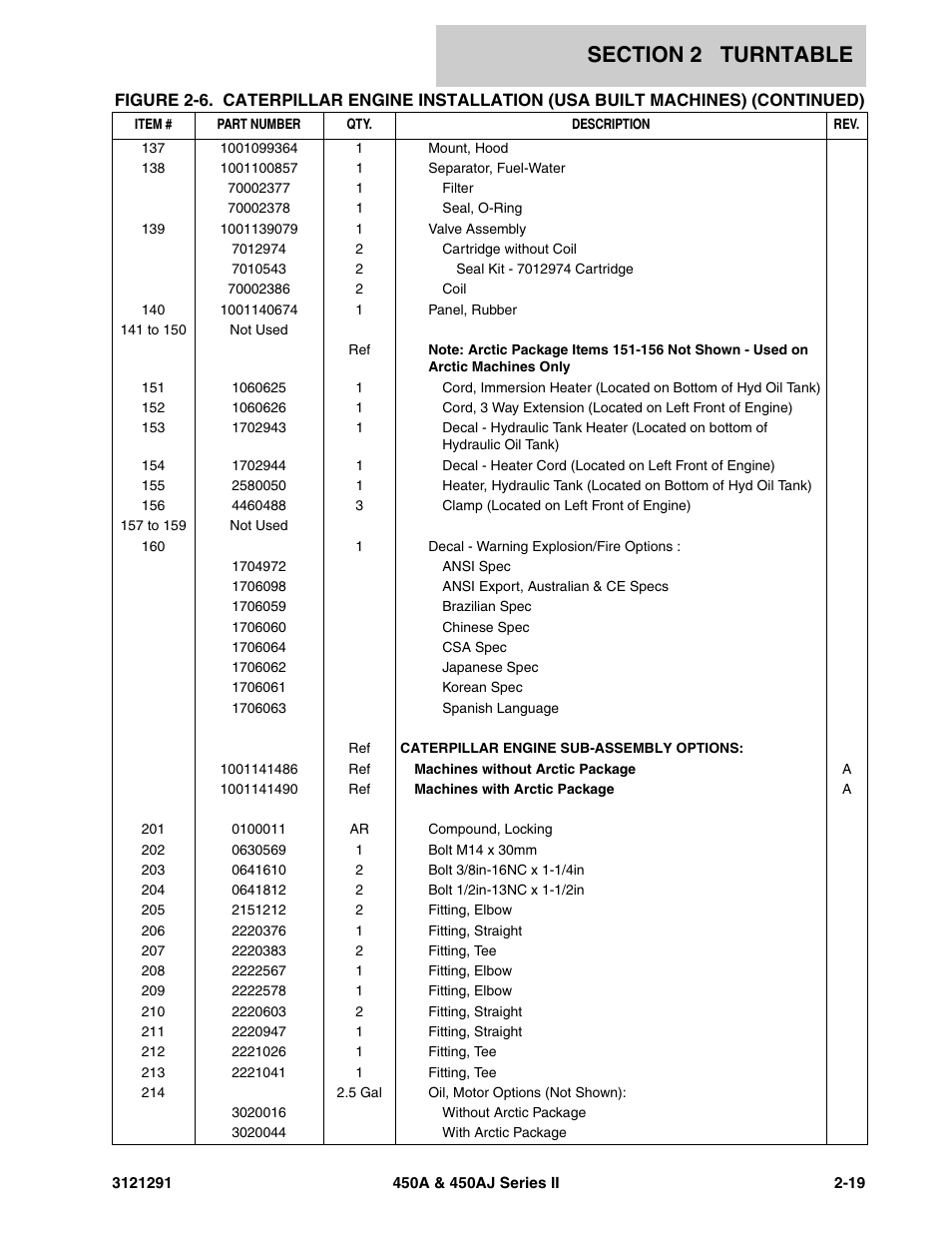 SECTION 2 TURNTABLE

FIGURE 2-6. CATERPILLAR ENGINE INSTALLATION (USA BUILT MACHINES) (CONTINUED)

| ITEM # | PART NUMBER | QTY. | DESCRIPTION | REV. |
|---|---|---|---|---|
| 137 | 1001099364 | 1 | Mount, Hood | |
| 138 | 1001100857 | 1 | Separator, Fuel-Water | |
| | 70002377 | 1 | Filter | |
| | 70002378 | 1 | Seal, O-Ring | |
| 139 | 1001139079 | 1 | Valve Assembly | |
| | 7012974 | 2 | Cartridge without Coil | |
| | 7010543 | 2 | Seal Kit - 7012974 Cartridge | |
| | 70002386 | 2 | Coil | |
| 140 | 1001140674 | 1 | Panel, Rubber | |
| 141 to 150 | Not Used | | | |
| | | Ref | Note: Arctic Package Items 151-156 Not Shown - Used on Arctic Machines Only | |
| 151 | 1060625 | 1 | Cord, Immersion Heater (Located on Bottom of Hyd Oil Tank) | |
| 152 | 1060626 | 1 | Cord, 3 Way Extension (Located on Left Front of Engine) | |
| 153 | 1702943 | 1 | Decal - Hydraulic Tank Heater (Located on bottom of Hydraulic Oil Tank) | |
| 154 | 1702944 | 1 | Decal - Heater Cord (Located on Left Front of Engine) | |
| 155 | 2580050 | 1 | Heater, Hydraulic Tank (Located on Bottom of Hyd Oil Tank) | |
| 156 | 4460488 | 3 | Clamp (Located on Left Front of Engine) | |
| 157 to 159 | Not Used | | | |
| 160 | | 1 | Decal - Warning Explosion/Fire Options : | |
| | 1704972 | | ANSI Spec | |
| | 1706098 | | ANSI Export, Australian & CE Specs | |
| | 1706059 | | Brazilian Spec | |
| | 1706060 | | Chinese Spec | |
| | 1706064 | | CSA Spec | |
| | 1706062 | | Japanese Spec | |
| | 1706061 | | Korean Spec | |
| | 1706063 | | Spanish Language | |
| | | Ref | CATERPILLAR ENGINE SUB-ASSEMBLY OPTIONS: | |
| | 1001141486 | Ref | Machines without Arctic Package | A |
| | 1001141490 | Ref | Machines with Arctic Package | A |
| 201 | 0100011 | AR | Compound, Locking | |
| 202 | 0630569 | 1 | Bolt M14 x 30mm | |
| 203 | 0641610 | 2 | Bolt 3/8in-16NC x 1-1/4in | |
| 204 | 0641812 | 2 | Bolt 1/2in-13NC x 1-1/2in | |
| 205 | 2151212 | 2 | Fitting, Elbow | |
| 206 | 2220376 | 1 | Fitting, Straight | |
| 207 | 2220383 | 2 | Fitting, Tee | |
| 208 | 2222567 | 1 | Fitting, Elbow | |
| 209 | 2222578 | 1 | Fitting, Elbow | |
| 210 | 2220603 | 2 | Fitting, Straight | |
| 211 | 2220947 | 1 | Fitting, Straight | |
| 212 | 2221026 | 1 | Fitting, Tee | |
| 213 | 2221041 | 1 | Fitting, Tee | |
| 214 | | 2.5 Gal | Oil, Motor Options (Not Shown): | |
| | 3020016 | | Without Arctic Package | |
| | 3020044 | | With Arctic Package | |

3121291 450A & 450AJ Series II 2-19